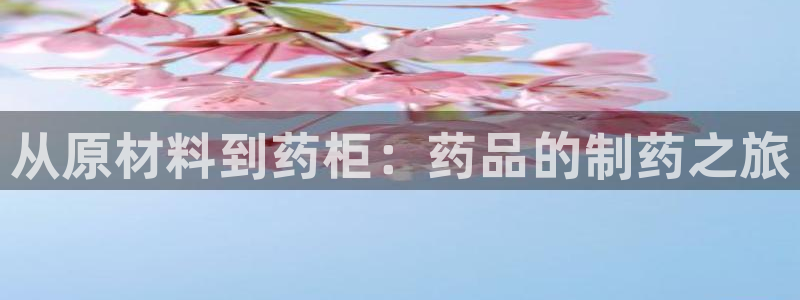 从原材料到药柜：药品的制药之旅